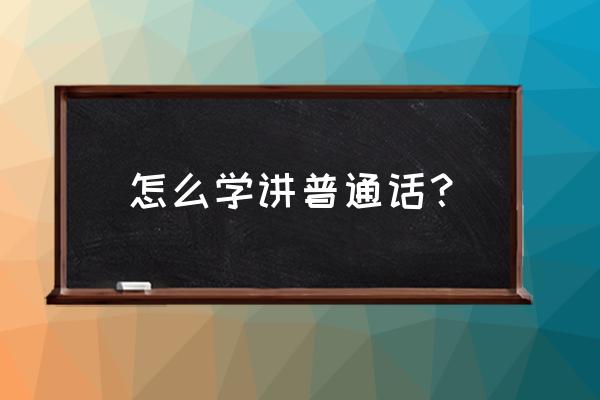 怎么学讲普通话？